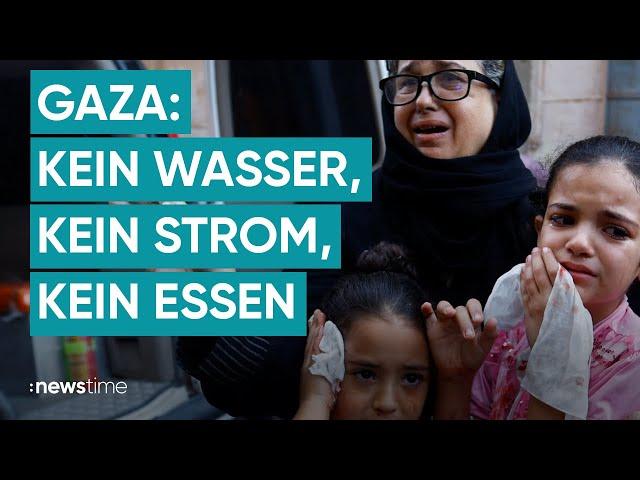 GAZA:
KEIN WASSER,
KEIN STROM,
KEIN ESSEN

:newstime